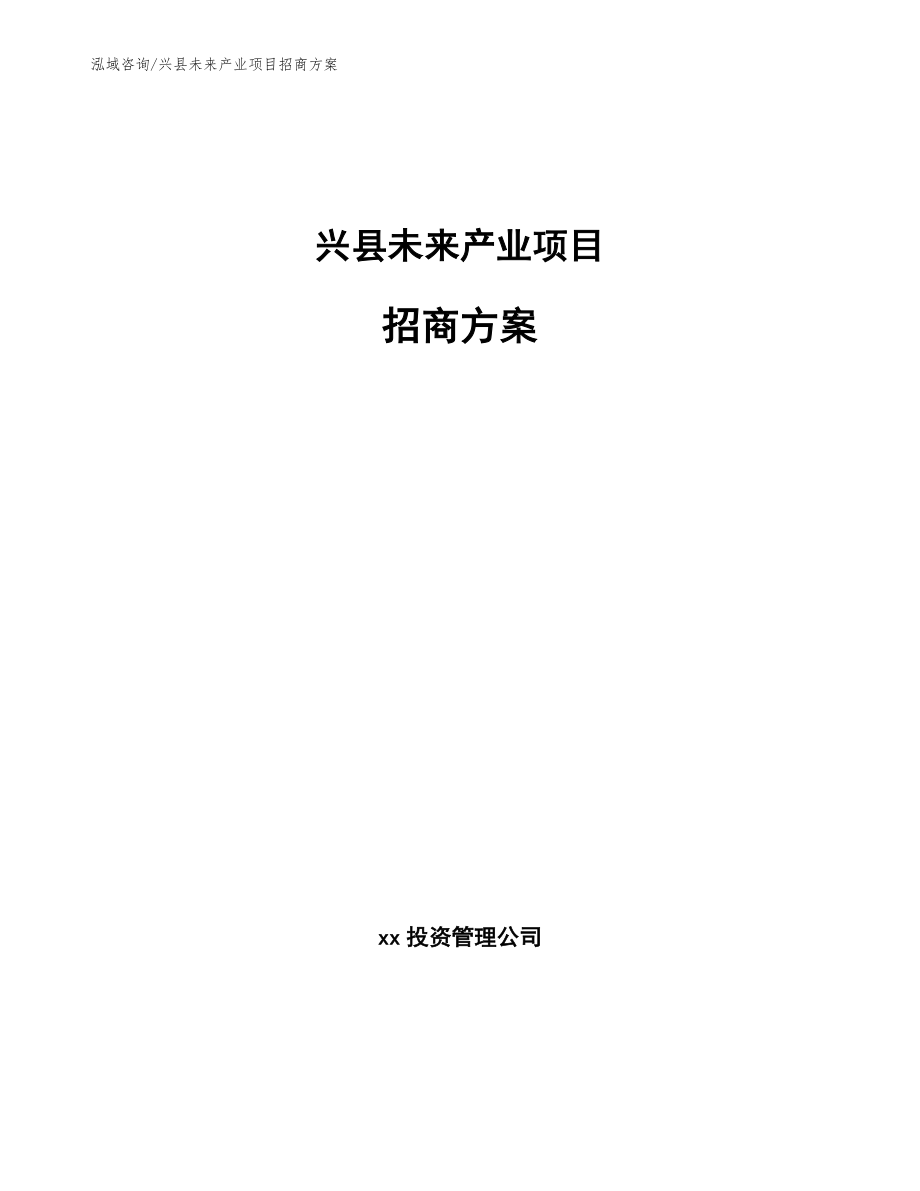 泓域咨询/兴县未来产业项目招商方案

兴县未来产业项目

招商方案

xx 投资管理公司